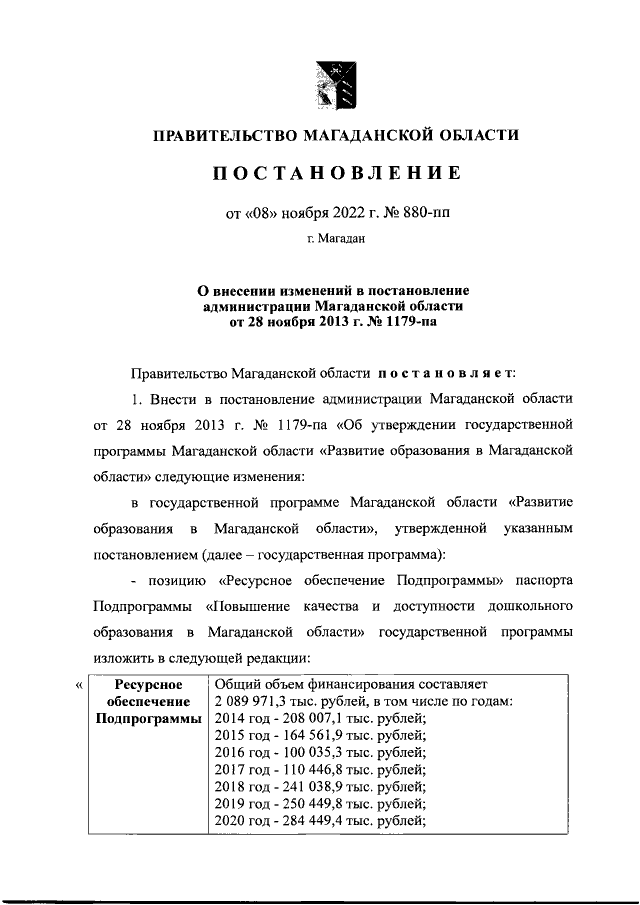 ПРАВИТЕЛЬСТВО МАГАДАНСКОЙ ОБЛАСТИ

ПОСТАНОВЛЕНИЕ

от «08» ноября 2022 г. № 880-пп

г. Магадан

О внесении изменений в постановление администрации Магаданской области от 28 ноября 2013 г. № 1179-па

Правительство Магаданской области постановляет:

1. Внести в постановление администрации Магаданской области от 28 ноября 2013 г. № 1179-па «Об утверждении государственной программы Магаданской области «Развитие образования в Магаданской области» следующие изменения:

в государственной программе Магаданской области «Развитие образования в Магаданской области», утвержденной указанным постановлением (далее – государственная программа):

- позицию «Ресурсное обеспечение Подпрограммы» паспорта Подпрограммы «Повышение качества и доступности дошкольного образования в Магаданской области» государственной программы изложить в следующей редакции:

«

| Ресурсное обеспечение Подпрограммы | Общий объем финансирования составляет 2 089 971,3 тыс. рублей, в том числе по годам: 2014 год - 208 007,1 тыс. рублей; 2015 год - 164 561,9 тыс. рублей; 2016 год - 100 035,3 тыс. рублей; 2017 год - 110 446,8 тыс. рублей; 2018 год - 241 038,9 тыс. рублей; 2019 год - 250 449,8 тыс. рублей; 2020 год - 284 449,4 тыс. рублей; |
|---|---|